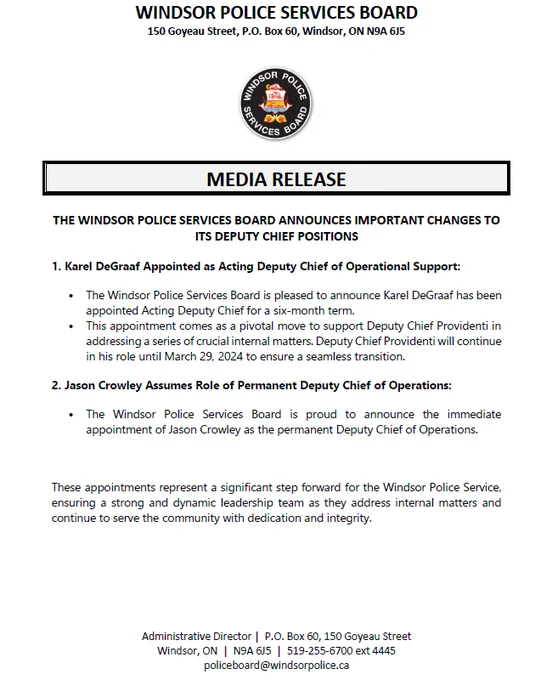 WINDSOR POLICE SERVICES BOARD
150 Goyeau Street, P.O. Box 60, Windsor, ON N9A 6J5

WINDSOR POLICE SERVICES BOARD

MEDIA RELEASE

THE WINDSOR POLICE SERVICES BOARD ANNOUNCES IMPORTANT CHANGES TO ITS DEPUTY CHIEF POSITIONS

1. Karel DeGraaf Appointed as Acting Deputy Chief of Operational Support:

• The Windsor Police Services Board is pleased to announce Karel DeGraaf has been appointed Acting Deputy Chief for a six-month term.
• This appointment comes as a pivotal move to support Deputy Chief Providenti in addressing a series of crucial internal matters. Deputy Chief Providenti will continue in his role until March 29, 2024 to ensure a seamless transition.

2. Jason Crowley Assumes Role of Permanent Deputy Chief of Operations:

• The Windsor Police Services Board is proud to announce the immediate appointment of Jason Crowley as the permanent Deputy Chief of Operations.

These appointments represent a significant step forward for the Windsor Police Service, ensuring a strong and dynamic leadership team as they address internal matters and continue to serve the community with dedication and integrity.

Administrative Director | P.O. Box 60, 150 Goyeau Street
Windsor, ON | N9A 6J5 | 519-255-6700 ext 4445
policeboard@windsorpolice.ca